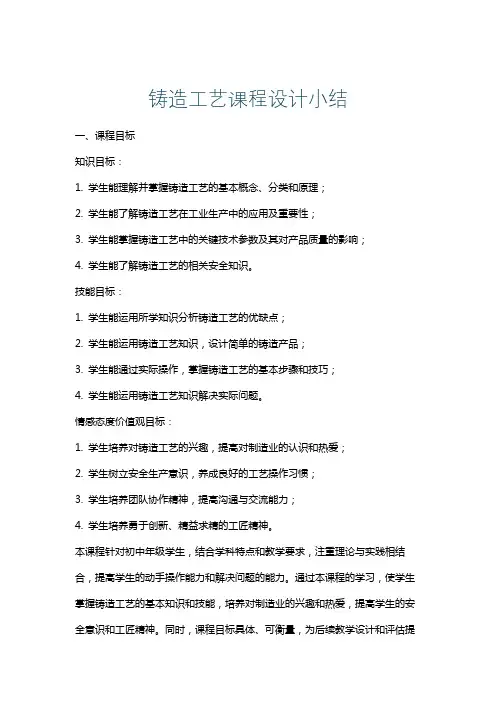 铸造工艺课程设计小结

一、课程目标

知识目标：

1. 学生能理解并掌握铸造工艺的基本概念、分类和原理；

2. 学生能了解铸造工艺在工业生产中的应用及重要性；

3. 学生能掌握铸造工艺中的关键技术参数及其对产品质量的影响；

4. 学生能了解铸造工艺的相关安全知识。

技能目标：

1. 学生能运用所学知识分析铸造工艺的优缺点；

2. 学生能运用铸造工艺知识，设计简单的铸造产品；

3. 学生能通过实际操作，掌握铸造工艺的基本步骤和技巧；

4. 学生能运用铸造工艺知识解决实际问题。

情感态度价值观目标：

1. 学生培养对铸造工艺的兴趣，提高对制造业的认识和热爱；

2. 学生树立安全生产意识，养成良好的工艺操作习惯；

3. 学生培养团队协作精神，提高沟通与交流能力；

4. 学生培养勇于创新、精益求精的工匠精神。

本课程针对初中年级学生，结合学科特点和教学要求，注重理论与实践相结合，提高学生的动手操作能力和解决问题的能力。通过本课程的学习，使学生掌握铸造工艺的基本知识和技能，培养对制造业的兴趣和热爱，提高学生的安全意识和工匠精神。同时，课程目标具体、可衡量，为后续教学设计和评估提